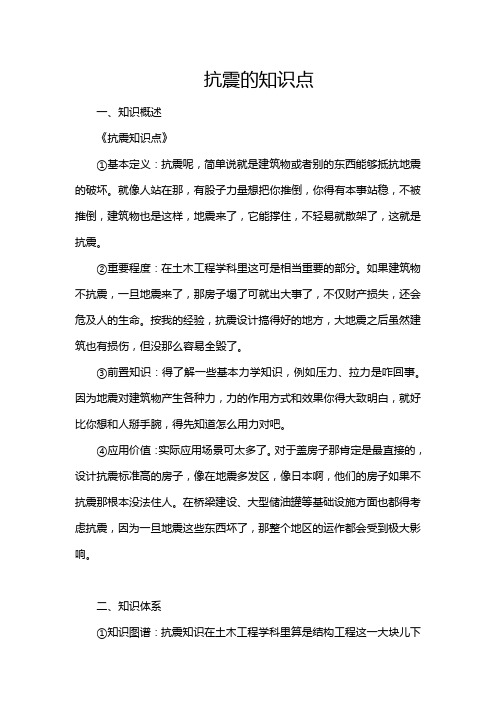 抗震的知识点

一、知识概述

《抗震知识点》

①基本定义：抗震呢，简单说就是建筑物或者别的东西能够抵抗地震的破坏。就像人站在那，有股子力量想把你推倒，你得有本事站稳，不被推倒，建筑物也是这样，地震来了，它能撑住，不轻易就散架了，这就是抗震。

②重要程度：在土木工程学科里这可是相当重要的部分。如果建筑物不抗震，一旦地震来了，那房子塌了可就出大事了，不仅财产损失，还会危及人的生命。按我的经验，抗震设计搞得好的地方，大地震之后虽然建筑也有损伤，但没那么容易全毁了。

③前置知识：得了解一些基本力学知识，例如压力、拉力是咋回事。因为地震对建筑物产生各种力，力的作用方式和效果你得大致明白，就好比你想和人掰手腕，得先知道怎么用力对吧。

④应用价值：实际应用场景可太多了。对于盖房子那肯定是最直接的，设计抗震标准高的房子，像在地震多发区，像日本啊，他们的房子如果不抗震那根本没法住人。在桥梁建设、大型储油罐等基础设施方面也都得考虑抗震，因为一旦地震这些东西坏了，那整个地区的运作都会受到极大影响。

二、知识体系

①知识图谱：抗震知识在土木工程学科里算是结构工程这一大块儿下